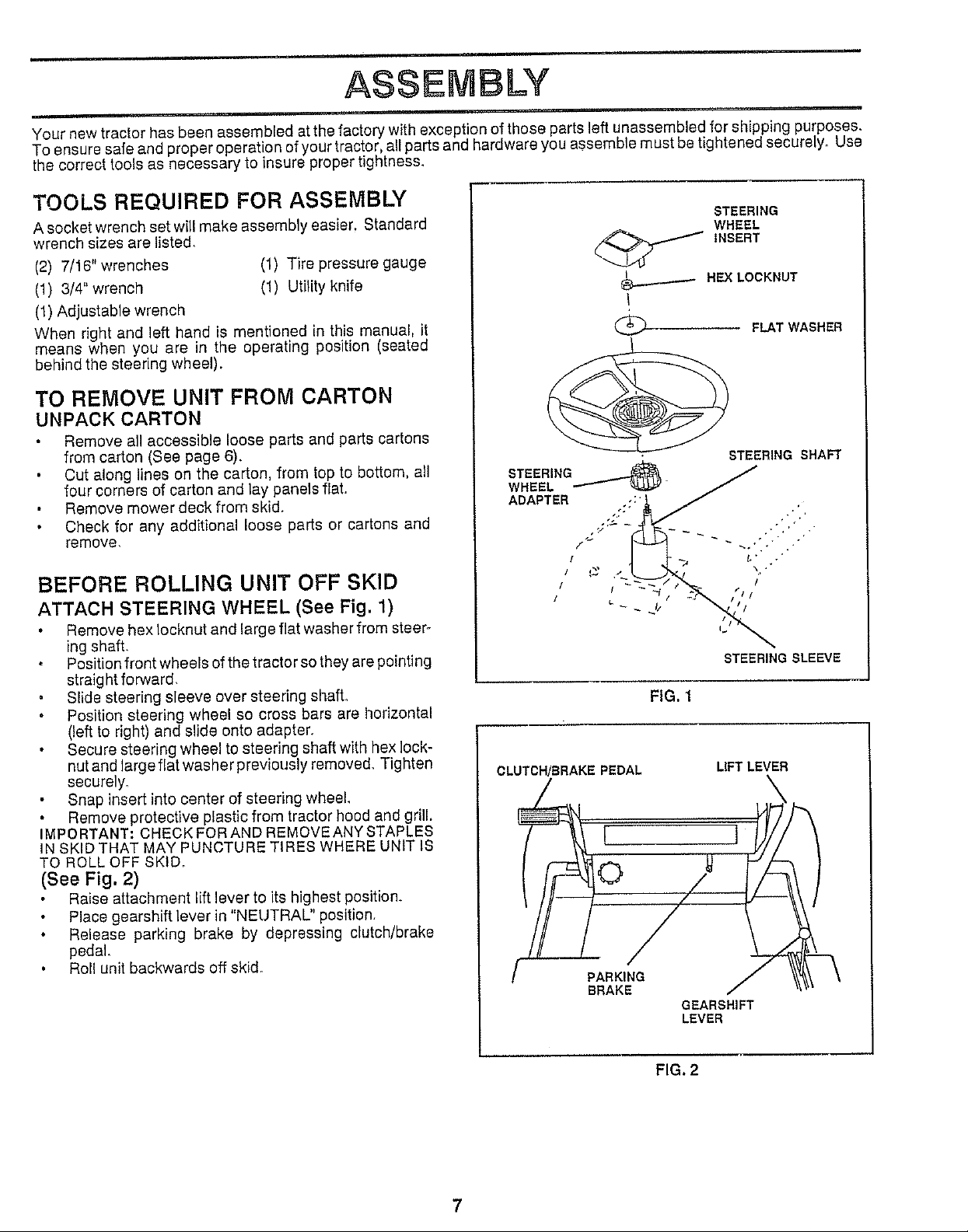 ASSEMBLY

Your new tractor has been assembled at the factory with exception of those parts left unassembled for shipping purposes. To ensure safe and proper operation of your tractor, all parts and hardware you assemble must be tightened securely. Use the correct tools as necessary to insure proper tightness.

TOOLS REQUIRED FOR ASSEMBLY

A socket wrench set will make assembly easier. Standard wrench sizes are listed.

(2) 7/16" wrenches
(1) 3/4" wrench
(1) Adjustable wrench

(1) Tire pressure gauge
(1) Utility knife

When right and left hand is mentioned in this manual, it means when you are in the operating position (seated behind the steering wheel).

TO REMOVE UNIT FROM CARTON

UNPACK CARTON

• Remove all accessible loose parts and parts cartons from carton (See page 6).
• Cut along lines on the carton, from top to bottom, all four corners of carton and lay panels flat.
• Remove mower deck from skid.
• Check for any additional loose parts or cartons and remove.

BEFORE ROLLING UNIT OFF SKID

ATTACH STEERING WHEEL (See Fig. 1)

• Remove hex locknut and large flat washer from steering shaft.
• Position front wheels of the tractor so they are pointing straight forward.
• Slide steering sleeve over steering shaft.
• Position steering wheel so cross bars are horizontal (left to right) and slide onto adapter.
• Secure steering wheel to steering shaft with hex locknut and large flat washer previously removed. Tighten securely.
• Snap insert into center of steering wheel.
• Remove protective plastic from tractor hood and grill.

IMPORTANT: CHECK FOR AND REMOVE ANY STAPLES IN SKID THAT MAY PUNCTURE TIRES WHERE UNIT IS TO ROLL OFF SKID.

(See Fig. 2)

• Raise attachment lift lever to its highest position.
• Place gearshift lever in "NEUTRAL" position.
• Release parking brake by depressing clutch/brake pedal.
• Roll unit backwards off skid.

STEERING WHEEL INSERT
HEX LOCKNUT
FLAT WASHER
STEERING SHAFT
STEERING WHEEL ADAPTER
STEERING SLEEVE

FIG. 1

CLUTCH/BRAKE PEDAL
LIFT LEVER
PARKING BRAKE
GEARSHIFT LEVER

FIG. 2

7